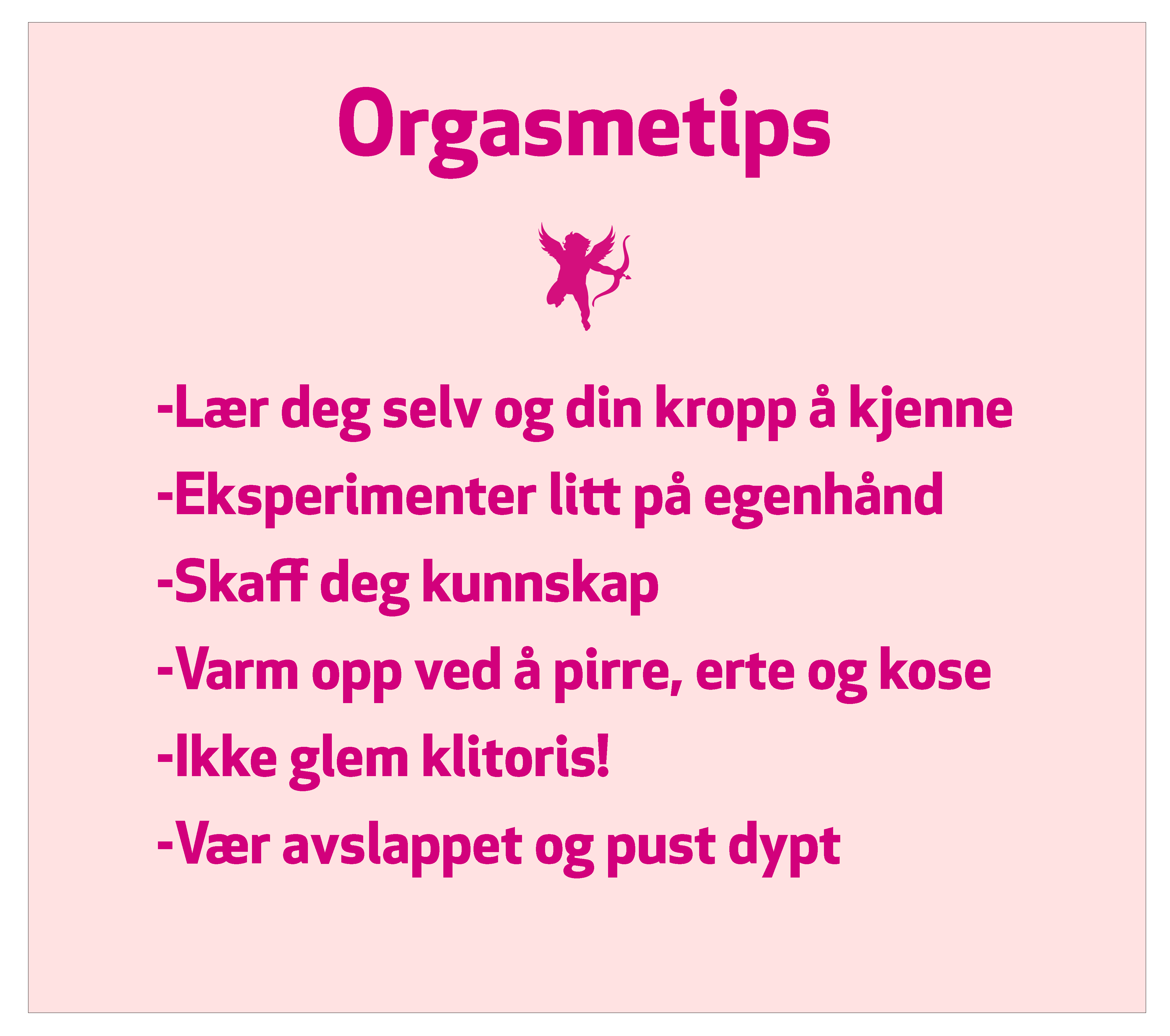 Orgasmetips

-Lær deg selv og din kropp å kjenne
-Eksperimenter litt på egenhånd
-Skaff deg kunnskap
-Varm opp ved å pirre, erte og kose
-Ikke glem klitoris!
-Vær avslappet og pust dypt